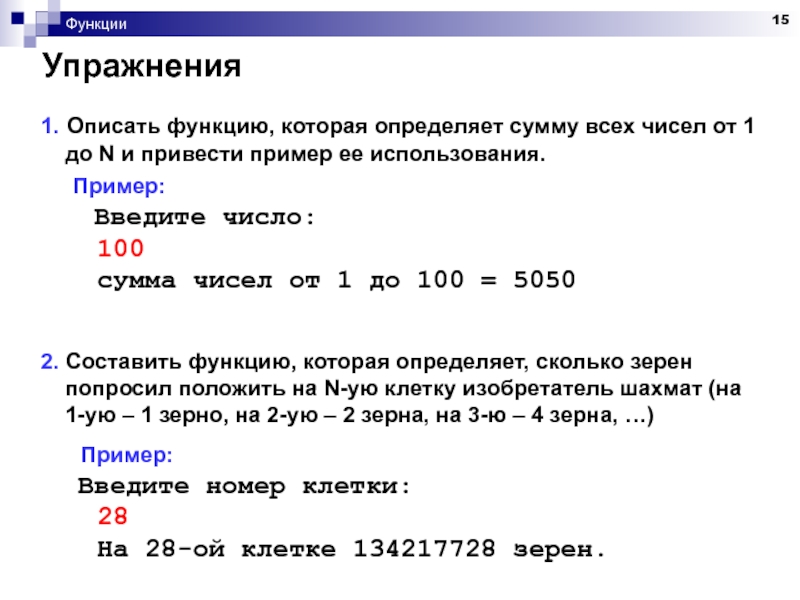 Функции

15

Упражнения

1. Описать функцию, которая определяет сумму всех чисел от 1 до N и привести пример ее использования.

Пример:

Введите число:
100
сумма чисел от 1 до 100 = 5050

2. Составить функцию, которая определяет, сколько зерен попросил положить на N-ую клетку изобретатель шахмат (на 1-ую – 1 зерно, на 2-ую – 2 зерна, на 3-ю – 4 зерна, …)

Пример:

Введите номер клетки:
28
На 28-ой клетке 134217728 зерен.